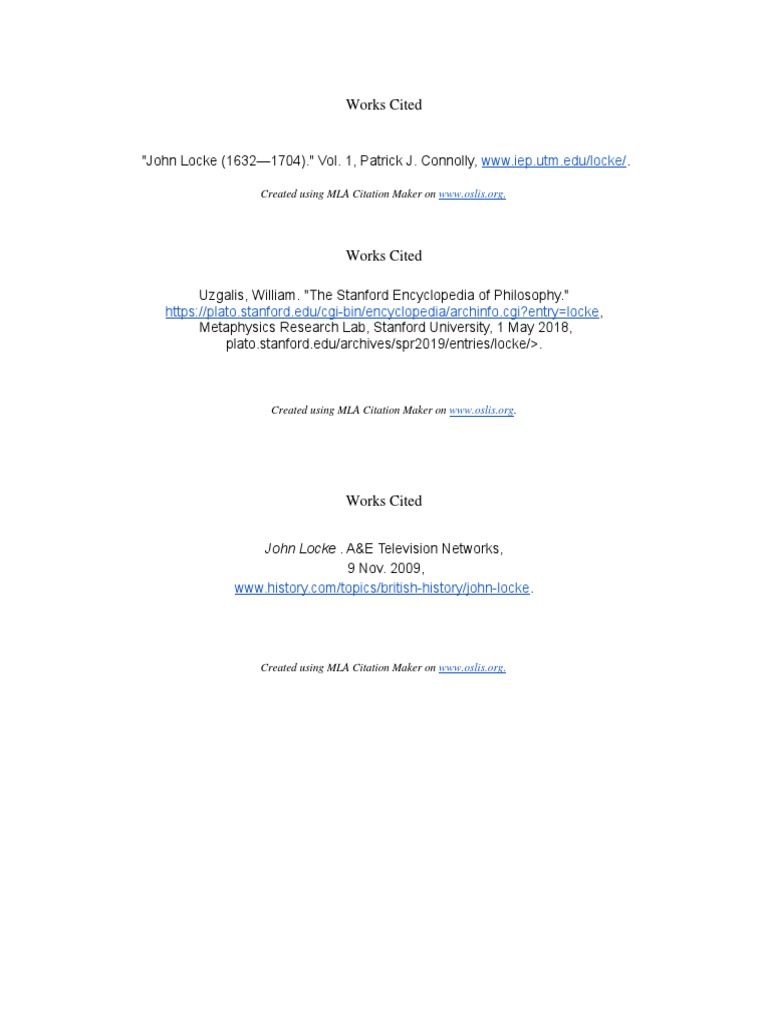 Works Cited

"John Locke (1632—1704)." Vol. 1, Patrick J. Connolly, www.iep.utm.edu/locke/.

Created using MLA Citation Maker on www.oslis.org.

Works Cited

Uzgalis, William. "The Stanford Encyclopedia of Philosophy." https://plato.stanford.edu/cgi-bin/encyclopedia/archinfo.cgi?entry=locke, Metaphysics Research Lab, Stanford University, 1 May 2018, plato.stanford.edu/archives/spr2019/entries/locke/>.

Created using MLA Citation Maker on www.oslis.org.

Works Cited

John Locke . A&E Television Networks, 9 Nov. 2009, www.history.com/topics/british-history/john-locke.

Created using MLA Citation Maker on www.oslis.org.